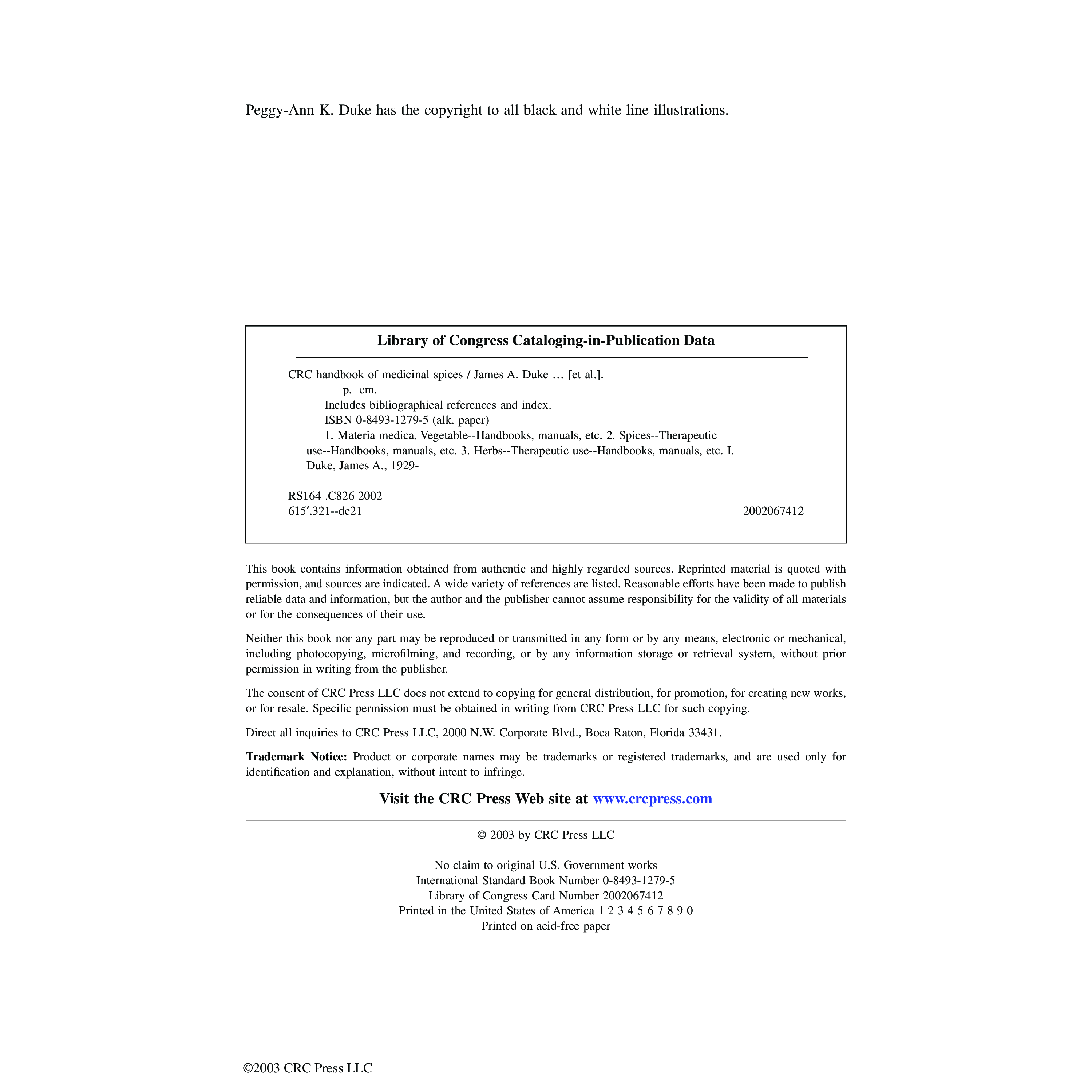 Peggy-Ann K. Duke has the copyright to all black and white line illustrations.

Library of Congress Cataloging-in-Publication Data

CRC handbook of medicinal spices / James A. Duke … [et al.].
p. cm.
Includes bibliographical references and index.
ISBN 0-8493-1279-5 (alk. paper)
1. Materia medica, Vegetable--Handbooks, manuals, etc. 2. Spices--Therapeutic use--Handbooks, manuals, etc. 3. Herbs--Therapeutic use--Handbooks, manuals, etc. I. Duke, James A., 1929-

RS164 .C826 2002
615′.321--dc21 2002067412

This book contains information obtained from authentic and highly regarded sources. Reprinted material is quoted with permission, and sources are indicated. A wide variety of references are listed. Reasonable efforts have been made to publish reliable data and information, but the author and the publisher cannot assume responsibility for the validity of all materials or for the consequences of their use.

Neither this book nor any part may be reproduced or transmitted in any form or by any means, electronic or mechanical, including photocopying, microfilming, and recording, or by any information storage or retrieval system, without prior permission in writing from the publisher.

The consent of CRC Press LLC does not extend to copying for general distribution, for promotion, for creating new works, or for resale. Specific permission must be obtained in writing from CRC Press LLC for such copying.

Direct all inquiries to CRC Press LLC, 2000 N.W. Corporate Blvd., Boca Raton, Florida 33431.

Trademark Notice: Product or corporate names may be trademarks or registered trademarks, and are used only for identification and explanation, without intent to infringe.

Visit the CRC Press Web site at www.crcpress.com

© 2003 by CRC Press LLC

No claim to original U.S. Government works
International Standard Book Number 0-8493-1279-5
Library of Congress Card Number 2002067412
Printed in the United States of America 1 2 3 4 5 6 7 8 9 0
Printed on acid-free paper

©2003 CRC Press LLC